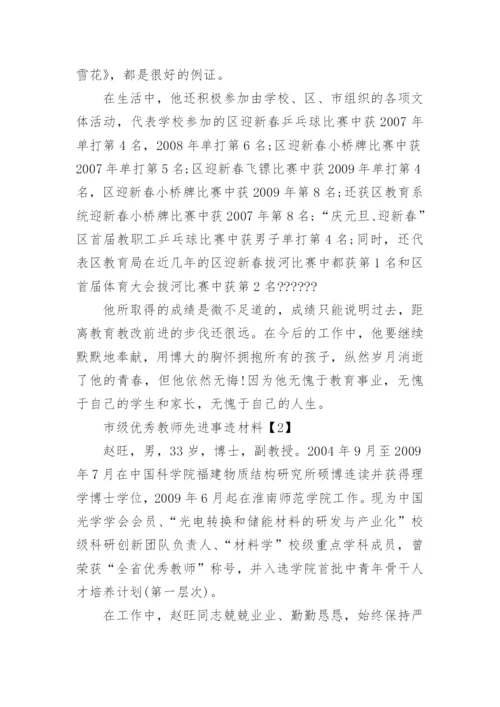 雪花》，都是很好的例证。

在生活中，他还积极参加由学校、区、市组织的各项文体活动，代表学校参加的区迎新春乒乓球比赛中获2007年单打第4名，2008年单打第6名;区迎新春小桥牌比赛中获2007年单打第5名;区迎新春飞镖比赛中获2009年单打第4名，区迎新春小桥牌比赛中获2009年第8名;还获区教育系统迎新春小桥牌比赛中获2007年第8名;“庆元旦、迎新春”区首届教职工乒乓球比赛中获男子单打第4名;同时，还代表区教育局在近几年的区迎新春拔河比赛中都获第1名和区首届体育大会拔河比赛中获第2名??????

他所取得的成绩是微不足道的，成绩只能说明过去，距离教育教改前进的步伐还很远。在今后的工作中，他要继续默默地奉献，用博大的胸怀拥抱所有的孩子，纵然岁月消逝了他的青春，但他依然无悔!因为他无愧于教育事业，无愧于自己的学生和家长，无愧于自己的人生。

市级优秀教师先进事迹材料【2】

赵旺，男，33岁，博士，副教授。2004年9月至2009年7月在中国科学院福建物质结构研究所硕博连读并获得理学博士学位，2009年6月起在淮南师范学院工作。现为中国光学学会会员、“光电转换和储能材料的研发与产业化”校级科研创新团队负责人、“材料学”校级重点学科成员，曾荣获“全省优秀教师”称号，并入选学院首批中青年骨干人才培养计划(第一层次)。

在工作中，赵旺同志兢兢业业、勤勤恳恳，始终保持严